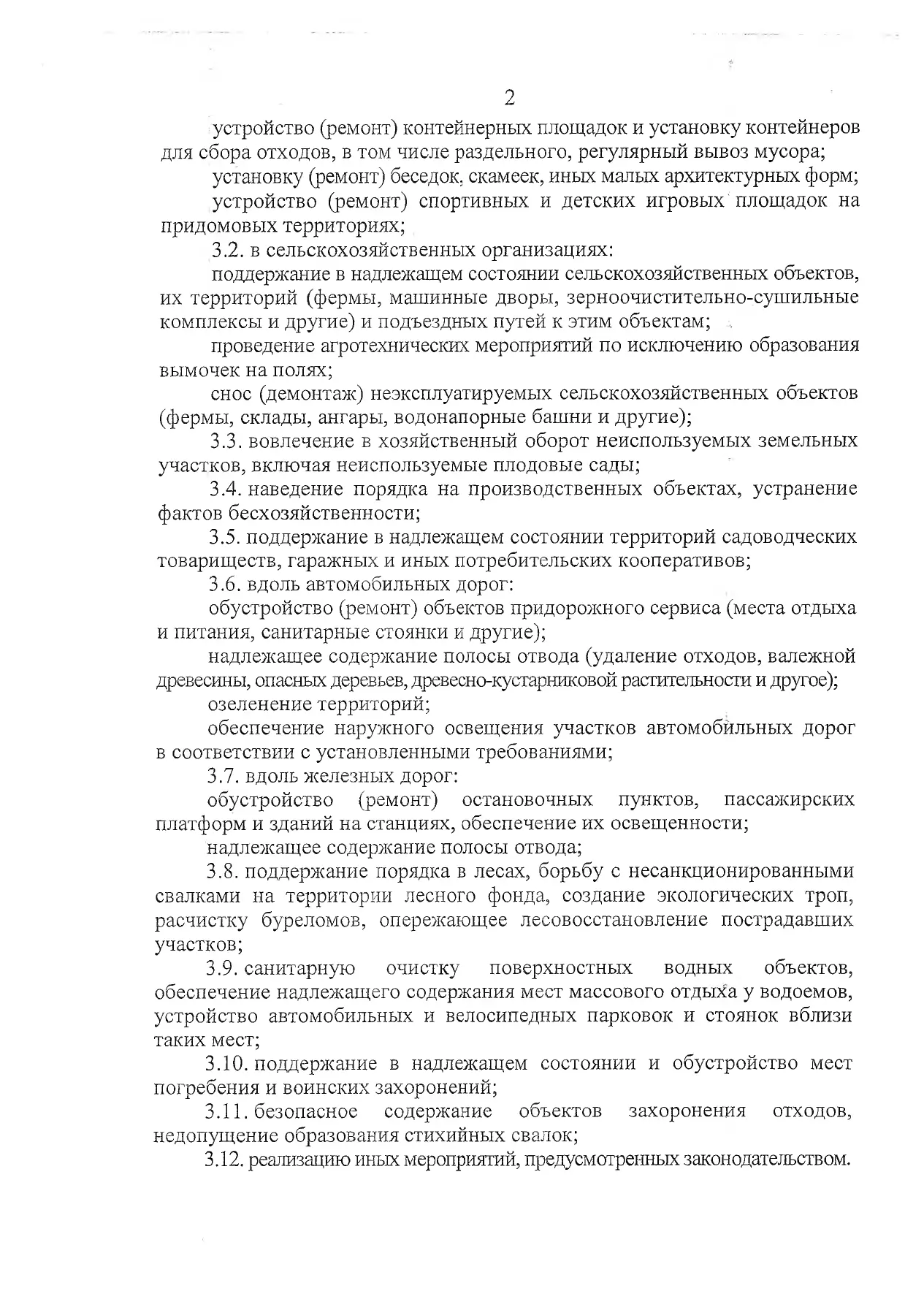 2

устройство (ремонт) контейнерных площадок и установку контейнеров для сбора отходов, в том числе раздельного, регулярный вывоз мусора;

установку (ремонт) беседок, скамеек, иных малых архитектурных форм;

устройство (ремонт) спортивных и детских игровых площадок на придомовых территориях;

3.2. в сельскохозяйственных организациях:

поддержание в надлежащем состоянии сельскохозяйственных объектов, их территорий (фермы, машинные дворы, зерноочистительно-сушильные комплексы и другие) и подъездных путей к этим объектам;

проведение агротехнических мероприятий по исключению образования вымочек на полях;

снос (демонтаж) неэксплуатируемых сельскохозяйственных объектов (фермы, склады, ангары, водонапорные башни и другие);

3.3. вовлечение в хозяйственный оборот неиспользуемых земельных участков, включая неиспользуемые плодовые сады;

3.4. наведение порядка на производственных объектах, устранение фактов бесхозяйственности;

3.5. поддержание в надлежащем состоянии территорий садоводческих товариществ, гаражных и иных потребительских кооперативов;

3.6. вдоль автомобильных дорог:

обустройство (ремонт) объектов придорожного сервиса (места отдыха и питания, санитарные стоянки и другие);

надлежащее содержание полосы отвода (удаление отходов, валежной древесины, опасных деревьев, древесно-кустарниковой растительности и другое);

озеленение территорий;

обеспечение наружного освещения участков автомобильных дорог в соответствии с установленными требованиями;

3.7. вдоль железных дорог:

обустройство (ремонт) остановочных пунктов, пассажирских платформ и зданий на станциях, обеспечение их освещенности;

надлежащее содержание полосы отвода;

3.8. поддержание порядка в лесах, борьбу с несанкционированными свалками на территории лесного фонда, создание экологических троп, расчистку буреломов, опережающее лесовосстановление пострадавших участков;

3.9. санитарную очистку поверхностных водных объектов, обеспечение надлежащего содержания мест массового отдыха у водоемов, устройство автомобильных и велосипедных парковок и стоянок вблизи таких мест;

3.10. поддержание в надлежащем состоянии и обустройство мест погребения и воинских захоронений;

3.11. безопасное содержание объектов захоронения отходов, недопущение образования стихийных свалок;

3.12. реализацию иных мероприятий, предусмотренных законодательством.